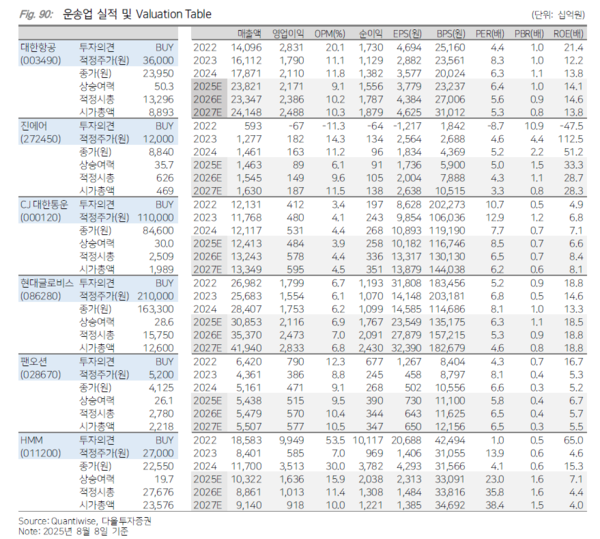 Fig. 90: 운송업 실적 및 Valuation Table

(단위: 십억원)

| | | | | 매출액 | 영업이익 | OPM(%) | 순이익 | EPS(원) | BPS(원) | PER(배) | PBR(배) | ROE(배) |
|---|---|---|---|---|---|---|---|---|---|---|---|---|
| 대한항공 | 투자의견 | BUY | 2022 | 14,096 | 2,831 | 20.1 | 1,730 | 4,694 | 25,160 | 4.4 | 1.0 | 21.4 |
| (003490) | 적정주가(원) | 36,000 | 2023 | 16,112 | 1,790 | 11.1 | 1,129 | 2,882 | 23,561 | 8.3 | 1.0 | 12.2 |
| | 종가(원) | 23,950 | 2024 | 17,871 | 2,110 | 11.8 | 1,382 | 3,577 | 20,024 | 6.3 | 1.1 | 13.8 |
| | 상승여력 | 50.3 | 2025E | 23,821 | 2,171 | 9.1 | 1,556 | 3,779 | 23,237 | 6.4 | 1.0 | 14.1 |
| | 적정시총 | 13,296 | 2026E | 23,347 | 2,386 | 10.2 | 1,787 | 4,384 | 27,006 | 5.6 | 0.9 | 14.6 |
| | 시가총액 | 8,893 | 2027E | 24,148 | 2,488 | 10.3 | 1,879 | 4,625 | 31,012 | 5.3 | 0.8 | 13.8 |
| 진에어 | 투자의견 | BUY | 2022 | 593 | -67 | -11.3 | -64 | -1,217 | 1,842 | -8.7 | 10.9 | -47.5 |
| (272450) | 적정주가(원) | 12,000 | 2023 | 1,277 | 182 | 14.3 | 134 | 2,564 | 2,688 | 4.6 | 4.4 | 112.5 |
| | 종가(원) | 8,840 | 2024 | 1,461 | 163 | 11.2 | 96 | 1,834 | 4,369 | 5.2 | 2.2 | 51.2 |
| | 상승여력 | 35.7 | 2025E | 1,463 | 89 | 6.1 | 91 | 1,736 | 5,900 | 5.0 | 1.5 | 33.3 |
| | 적정시총 | 626 | 2026E | 1,545 | 149 | 9.6 | 105 | 2,004 | 7,888 | 4.3 | 1.1 | 28.7 |
| | 시가총액 | 469 | 2027E | 1,630 | 187 | 11.5 | 138 | 2,638 | 10,515 | 3.3 | 0.8 | 28.3 |
| CJ 대한통운 | 투자의견 | BUY | 2022 | 12,131 | 412 | 3.4 | 197 | 8,628 | 202,273 | 10.7 | 0.5 | 4.9 |
| (000120) | 적정주가(원) | 110,000 | 2023 | 11,768 | 480 | 4.1 | 243 | 9,854 | 106,036 | 12.9 | 1.2 | 6.8 |
| | 종가(원) | 84,600 | 2024 | 12,117 | 531 | 4.4 | 268 | 10,893 | 119,190 | 7.7 | 0.7 | 7.1 |
| | 상승여력 | 30.0 | 2025E | 12,413 | 484 | 3.9 | 258 | 10,182 | 116,746 | 8.5 | 0.7 | 6.6 |
| | 적정시총 | 2,509 | 2026E | 13,243 | 578 | 4.4 | 336 | 13,317 | 130,130 | 6.5 | 0.7 | 8.4 |
| | 시가총액 | 1,989 | 2027E | 13,349 | 595 | 4.5 | 351 | 13,879 | 144,038 | 6.2 | 0.6 | 8.1 |
| 현대글로비스 | 투자의견 | BUY | 2022 | 26,982 | 1,799 | 6.7 | 1,193 | 31,808 | 183,456 | 5.2 | 0.9 | 18.8 |
| (086280) | 적정주가(원) | 210,000 | 2023 | 25,683 | 1,554 | 6.1 | 1,070 | 14,148 | 203,181 | 6.8 | 0.5 | 14.6 |
| | 종가(원) | 163,300 | 2024 | 28,407 | 1,753 | 6.2 | 1,099 | 14,585 | 114,686 | 8.1 | 1.0 | 13.3 |
| | 상승여력 | 28.6 | 2025E | 30,853 | 2,116 | 6.9 | 1,767 | 23,549 | 135,175 | 6.3 | 1.1 | 18.5 |
| | 적정시총 | 15,750 | 2026E | 35,370 | 2,473 | 7.0 | 2,091 | 27,879 | 157,215 | 5.3 | 0.9 | 18.8 |
| | 시가총액 | 12,600 | 2027E | 41,940 | 2,833 | 6.8 | 2,430 | 32,390 | 182,679 | 4.6 | 0.8 | 18.8 |
| 팬오션 | 투자의견 | BUY | 2022 | 6,420 | 790 | 12.3 | 677 | 1,267 | 8,404 | 4.3 | 0.7 | 16.7 |
| (028670) | 적정주가(원) | 5,200 | 2023 | 4,361 | 386 | 8.8 | 245 | 458 | 8,797 | 8.1 | 0.4 | 5.3 |
| | 종가(원) | 4,125 | 2024 | 5,161 | 471 | 9.1 | 268 | 502 | 10,556 | 6.6 | 0.3 | 5.2 |
| | 상승여력 | 26.1 | 2025E | 5,438 | 515 | 9.5 | 390 | 730 | 11,100 | 5.8 | 0.4 | 6.7 |
| | 적정시총 | 2,780 | 2026E | 5,479 | 570 | 10.4 | 344 | 643 | 11,625 | 6.5 | 0.4 | 5.7 |
| | 시가총액 | 2,218 | 2027E | 5,507 | 577 | 10.5 | 347 | 650 | 12,156 | 6.5 | 0.3 | 5.5 |
| HMM | 투자의견 | BUY | 2022 | 18,583 | 9,949 | 53.5 | 10,117 | 20,688 | 42,494 | 1.0 | 0.5 | 65.0 |
| (011200) | 적정주가(원) | 27,000 | 2023 | 8,401 | 585 | 7.0 | 969 | 1,406 | 31,055 | 13.9 | 0.6 | 4.6 |
| | 종가(원) | 22,550 | 2024 | 11,700 | 3,513 | 30.0 | 3,782 | 4,293 | 31,566 | 4.1 | 0.6 | 15.3 |
| | 상승여력 | 19.7 | 2025E | 10,322 | 1,636 | 15.9 | 2,038 | 2,313 | 33,091 | 23.0 | 1.6 | 7.1 |
| | 적정시총 | 27,676 | 2026E | 8,861 | 1,013 | 11.4 | 1,308 | 1,484 | 33,816 | 35.8 | 1.6 | 4.4 |
| | 시가총액 | 23,576 | 2027E | 9,140 | 918 | 10.0 | 1,221 | 1,385 | 34,692 | 38.4 | 1.5 | 4.0 |

Source: Quantiwise, 다올투자증권
Note: 2025년 8월 8일 기준